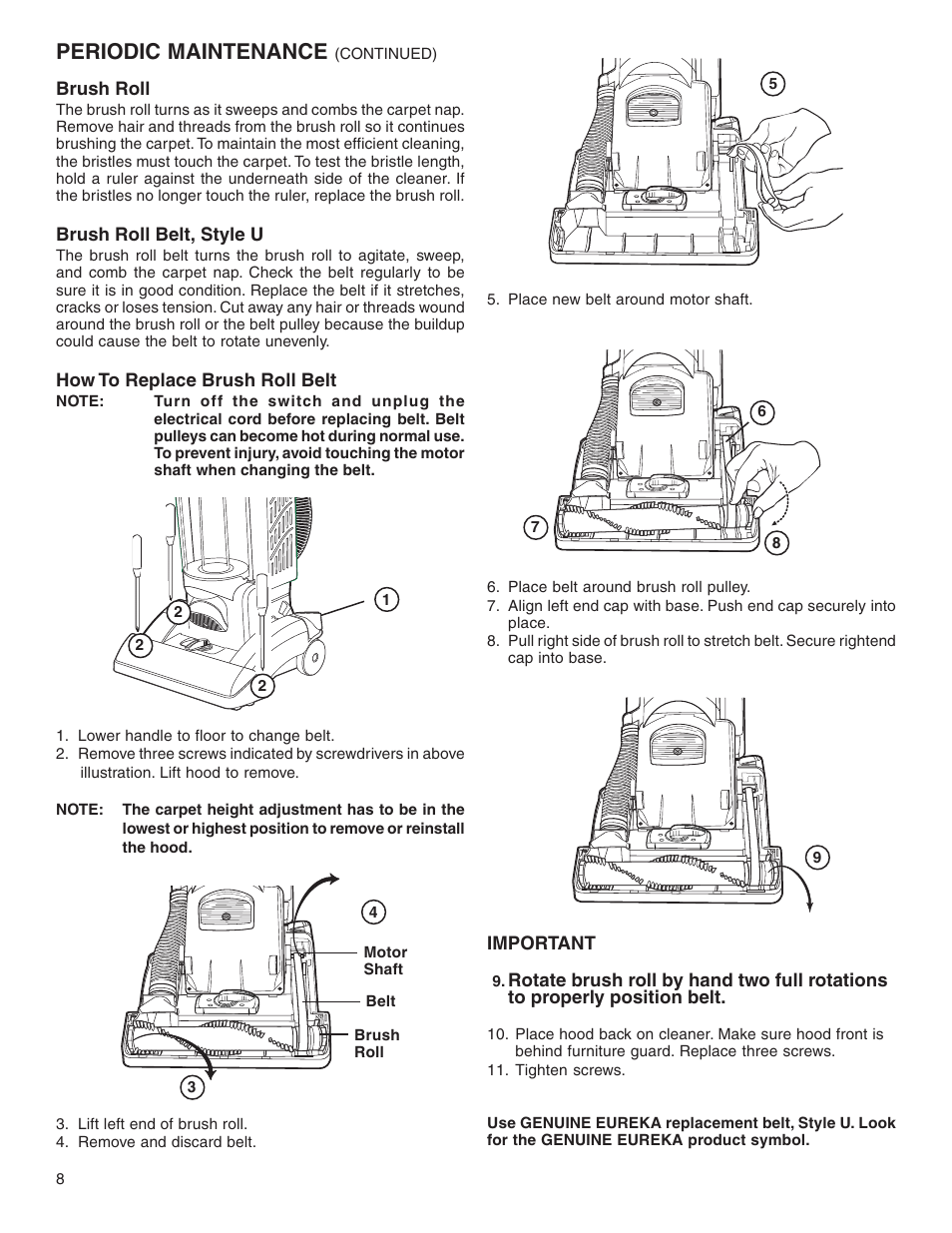 PERIODIC MAINTENANCE (CONTINUED)

Brush Roll
The brush roll turns as it sweeps and combs the carpet nap. Remove hair and threads from the brush roll so it continues brushing the carpet. To maintain the most efficient cleaning, the bristles must touch the carpet. To test the bristle length, hold a ruler against the underneath side of the cleaner. If the bristles no longer touch the ruler, replace the brush roll.

Brush Roll Belt, Style U
The brush roll belt turns the brush roll to agitate, sweep, and comb the carpet nap. Check the belt regularly to be sure it is in good condition. Replace the belt if it stretches, cracks or loses tension. Cut away any hair or threads wound around the brush roll or the belt pulley because the buildup could cause the belt to rotate unevenly.

How To Replace Brush Roll Belt
NOTE: Turn off the switch and unplug the electrical cord before replacing belt. Belt pulleys can become hot during normal use. To prevent injury, avoid touching the motor shaft when changing the belt.

1
2
2
2

1. Lower handle to floor to change belt.
2. Remove three screws indicated by screwdrivers in above illustration. Lift hood to remove.

NOTE: The carpet height adjustment has to be in the lowest or highest position to remove or reinstall the hood.

4
Motor Shaft
Belt
Brush Roll
3

3. Lift left end of brush roll.
4. Remove and discard belt.

8

5

5. Place new belt around motor shaft.

6
7
8

6. Place belt around brush roll pulley.
7. Align left end cap with base. Push end cap securely into place.
8. Pull right side of brush roll to stretch belt. Secure rightend cap into base.

9

IMPORTANT

9. Rotate brush roll by hand two full rotations to properly position belt.

10. Place hood back on cleaner. Make sure hood front is behind furniture guard. Replace three screws.
11. Tighten screws.

Use GENUINE EUREKA replacement belt, Style U. Look for the GENUINE EUREKA product symbol.